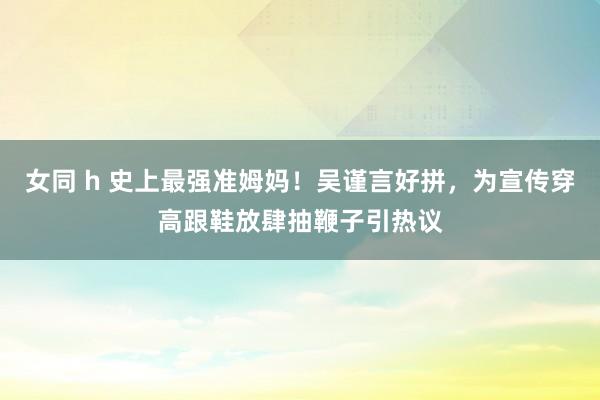 女同 h 史上最强准姆妈！吴谨言好拼，为宣传穿高跟鞋放肆抽鞭子引热议